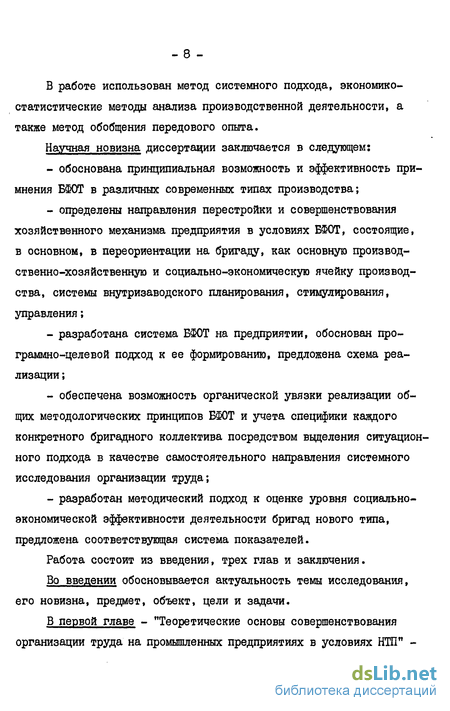 - 8 -

В работе использован метод системного подхода, экономико-статистические методы анализа производственной деятельности, а также метод обобщения передового опыта.

Научная новизна диссертации заключается в следующем:

- обоснована принципиальная возможность и эффективность применения БФОТ в различных современных типах производства;

- определены направления перестройки и совершенствования хозяйственного механизма предприятия в условиях БФОТ, состоящие, в основном, в переориентации на бригаду, как основную производственно-хозяйственную и социально-экономическую ячейку производства, системы внутризаводского планирования, стимулирования, управления;

- разработана система БФОТ на предприятии, обоснован программно-целевой подход к ее формированию, предложена схема реализации;

- обеспечена возможность органической увязки реализации общих методологических принципов БФОТ и учета специфики каждого конкретного бригадного коллектива посредством выделения ситуационного подхода в качестве самостоятельного направления системного исследования организации труда;

- разработан методический подход к оценке уровня социально-экономической эффективности деятельности бригад нового типа, предложена соответствующая система показателей.

Работа состоит из введения, трех глав и заключения.

Во введении обосновывается актуальность темы исследования, его новизна, предмет, объект, цели и задачи.

В первой главе - "Теоретические основы совершенствования организации труда на промышленных предприятиях в условиях НТП" -

dsLib.net
библиотека диссертаций